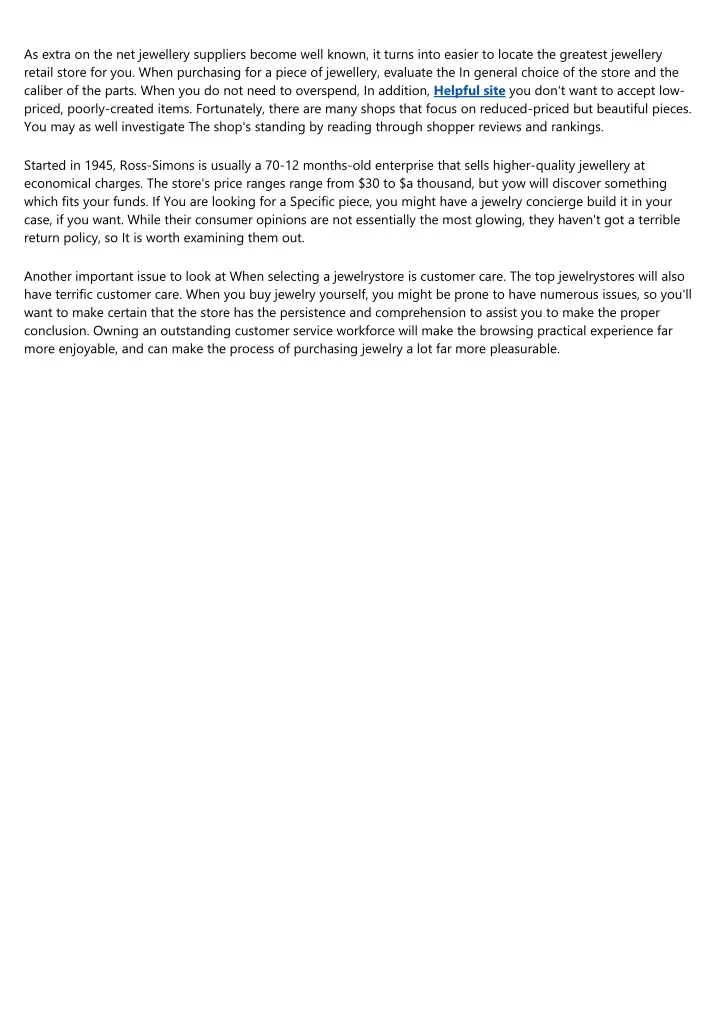 As extra on the net jewellery suppliers become well known, it turns into easier to locate the greatest jewellery retail store for you. When purchasing for a piece of jewellery, evaluate the In general choice of the store and the caliber of the parts. When you do not need to overspend, In addition, Helpful site you don't want to accept low-priced, poorly-created items. Fortunately, there are many shops that focus on reduced-priced but beautiful pieces. You may as well investigate The shop's standing by reading through shopper reviews and rankings.

Started in 1945, Ross-Simons is usually a 70-12 months-old enterprise that sells higher-quality jewellery at economical charges. The store's price ranges range from $30 to $a thousand, but yow will discover something which fits your funds. If You are looking for a Specific piece, you might have a jewelry concierge build it in your case, if you want. While their consumer opinions are not essentially the most glowing, they haven't got a terrible return policy, so It is worth examining them out.

Another important issue to look at When selecting a jewelrystore is customer care. The top jewelrystores will also have terrific customer care. When you buy jewelry yourself, you might be prone to have numerous issues, so you'll want to make certain that the store has the persistence and comprehension to assist you to make the proper conclusion. Owning an outstanding customer service workforce will make the browsing practical experience far more enjoyable, and can make the process of purchasing jewelry a lot far more pleasurable.